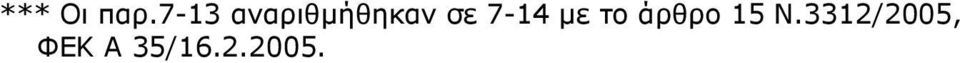 *** Οι παρ.7-13 αναριθμήθηκαν σε 7-14 με το άρθρο 15 Ν.3312/2005, ΦΕΚ Α 35/16.2.2005.